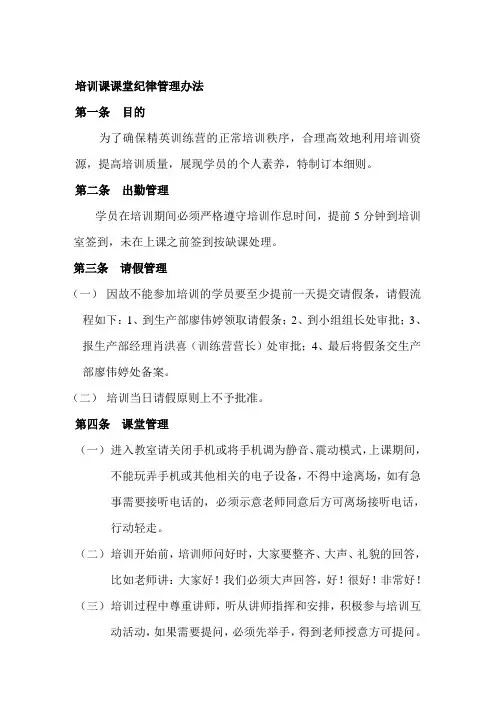 培训课课堂纪律管理办法

第一条　目的

为了确保精英训练营的正常培训秩序，合理高效地利用培训资源，提高培训质量，展现学员的个人素养，特制订本细则。

第二条　出勤管理

学员在培训期间必须严格遵守培训作息时间，提前 5 分钟到培训室签到，未在上课之前签到按缺课处理。

第三条　请假管理

（一）因故不能参加培训的学员要至少提前一天提交请假条，请假流程如下：1、到生产部廖伟婷领取请假条；2、到小组组长处审批；3、报生产部经理肖洪喜（训练营营长）处审批；4、最后将假条交生产部廖伟婷处备案。

（二）培训当日请假原则上不予批准。

第四条　课堂管理

（一）进入教室请关闭手机或将手机调为静音、震动模式，上课期间，不能玩弄手机或其他相关的电子设备，不得中途离场，如有急事需要接听电话的，必须示意老师同意后方可离场接听电话，行动轻走。

（二）培训开始前，培训师问好时，大家要整齐、大声、礼貌的回答，比如老师讲：大家好！我们必须大声回答，好！很好！非常好！

（三）培训过程中尊重讲师，听从讲师指挥和安排，积极参与培训互动活动，如果需要提问，必须先举手，得到老师授意方可提问。